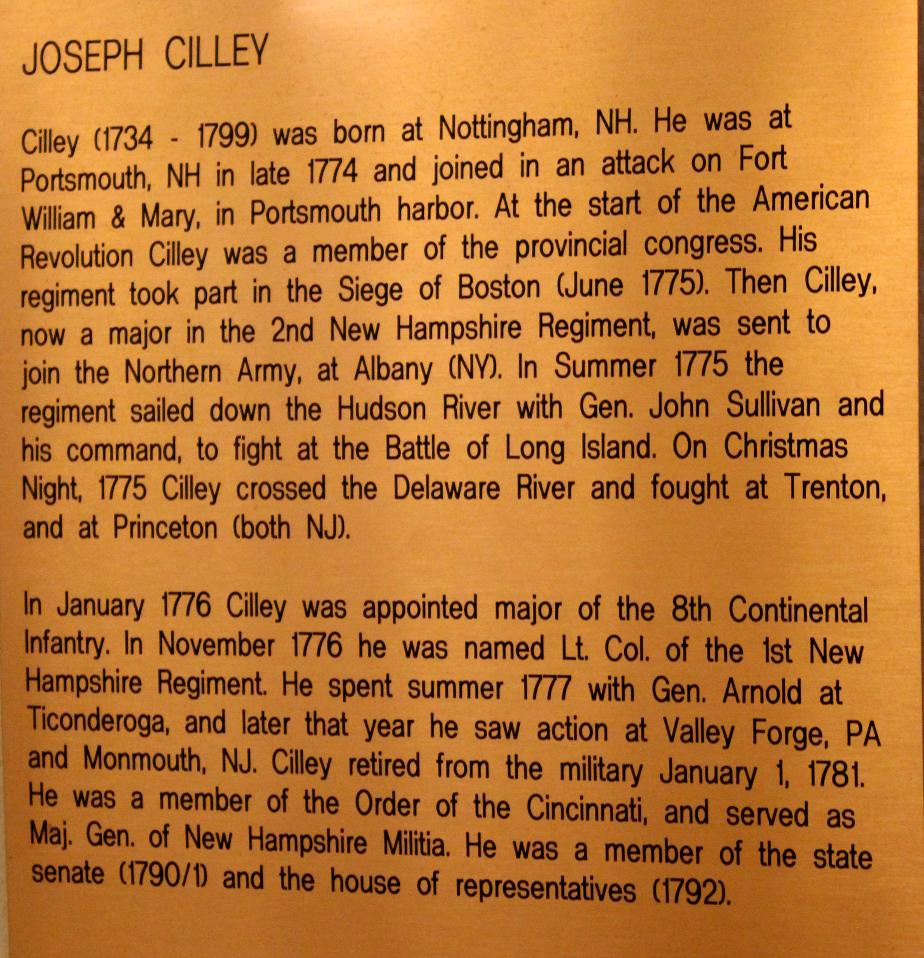 JOSEPH CILLEY

Cilley (1734 - 1799) was born at Nottingham, NH. He was at Portsmouth, NH in late 1774 and joined in an attack on Fort William & Mary, in Portsmouth harbor. At the start of the American Revolution Cilley was a member of the provincial congress. His regiment took part in the Siege of Boston (June 1775). Then Cilley, now a major in the 2nd New Hampshire Regiment, was sent to join the Northern Army, at Albany (NY). In Summer 1775 the regiment sailed down the Hudson River with Gen. John Sullivan and his command, to fight at the Battle of Long Island. On Christmas Night, 1775 Cilley crossed the Delaware River and fought at Trenton, and at Princeton (both NJ).

In January 1776 Cilley was appointed major of the 8th Continental Infantry. In November 1776 he was named Lt. Col. of the 1st New Hampshire Regiment. He spent summer 1777 with Gen. Arnold at Ticonderoga, and later that year he saw action at Valley Forge, PA and Monmouth, NJ. Cilley retired from the military January 1, 1781. He was a member of the Order of the Cincinnati, and served as Maj. Gen. of New Hampshire Militia. He was a member of the state senate (1790/1) and the house of representatives (1792).